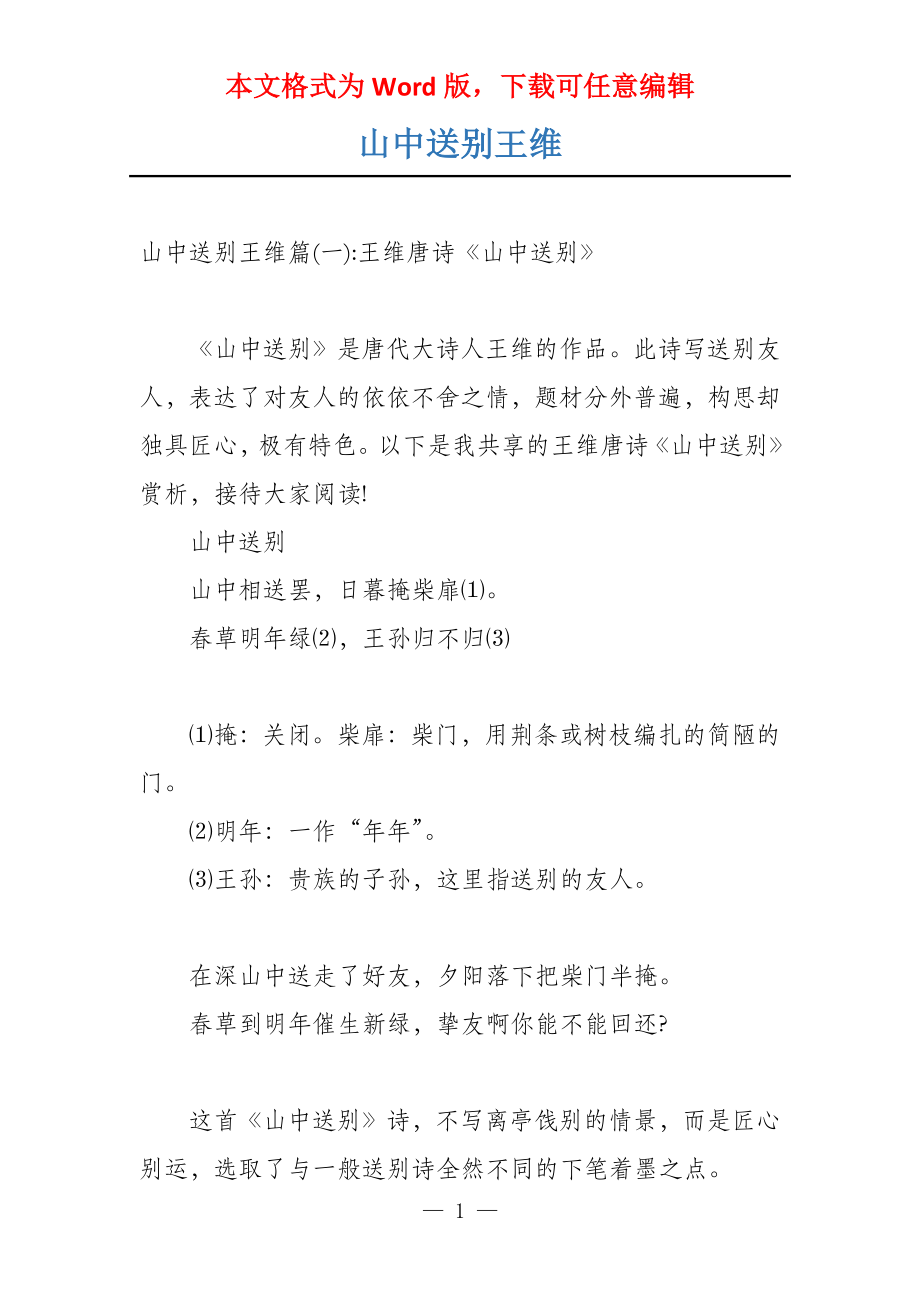 本文格式为 Word 版，下载可任意编辑

山中送别王维

山中送别王维篇(一):王维唐诗《山中送别》

《山中送别》是唐代大诗人王维的作品。此诗写送别友人，表达了对友人的依依不舍之情，题材分外普遍，构思却独具匠心，极有特色。以下是我共享的王维唐诗《山中送别》赏析，接待大家阅读!

山中送别

山中相送罢，日暮掩柴扉(1)。

春草明年绿(2)，王孙归不归(3)

⑴掩：关闭。柴扉：柴门，用荆条或树枝编扎的简陋的门。

⑵明年：一作“年年”。

⑶王孙：贵族的子孙，这里指送别的友人。

在深山中送走了好友，夕阳落下把柴门半掩。

春草到明年催生新绿，挚友啊你能不能回还?

这首《山中送别》诗，不写离亭饯别的情景，而是匠心别运，选取了与一般送别诗全然不同的下笔着墨之点。

— 1 —